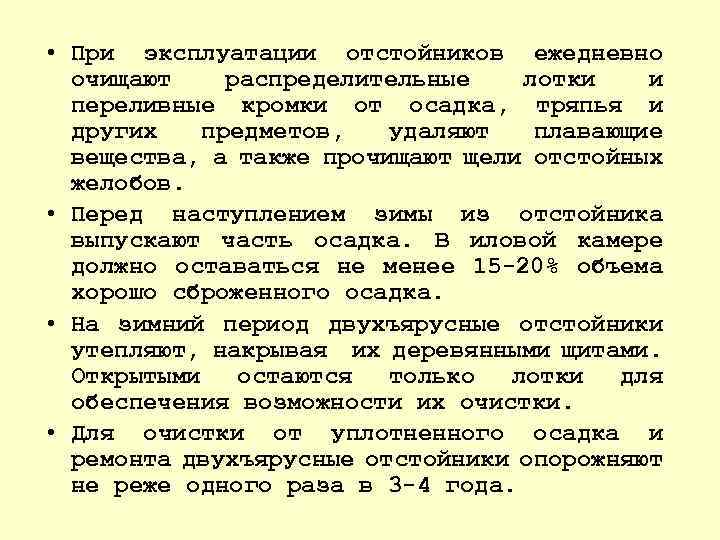 • При эксплуатации отстойников ежедневно очищают распределительные лотки и переливные кромки от осадка, тряпья и других предметов, удаляют плавающие вещества, а также прочищают щели отстойных желобов.

• Перед наступлением зимы из отстойника выпускают часть осадка. В иловой камере должно оставаться не менее 15-20% объема хорошо сброженного осадка.

• На зимний период двухъярусные отстойники утепляют, накрывая их деревянными щитами. Открытыми остаются только лотки для обеспечения возможности их очистки.

• Для очистки от уплотненного осадка и ремонта двухъярусные отстойники опорожняют не реже одного раза в 3-4 года.